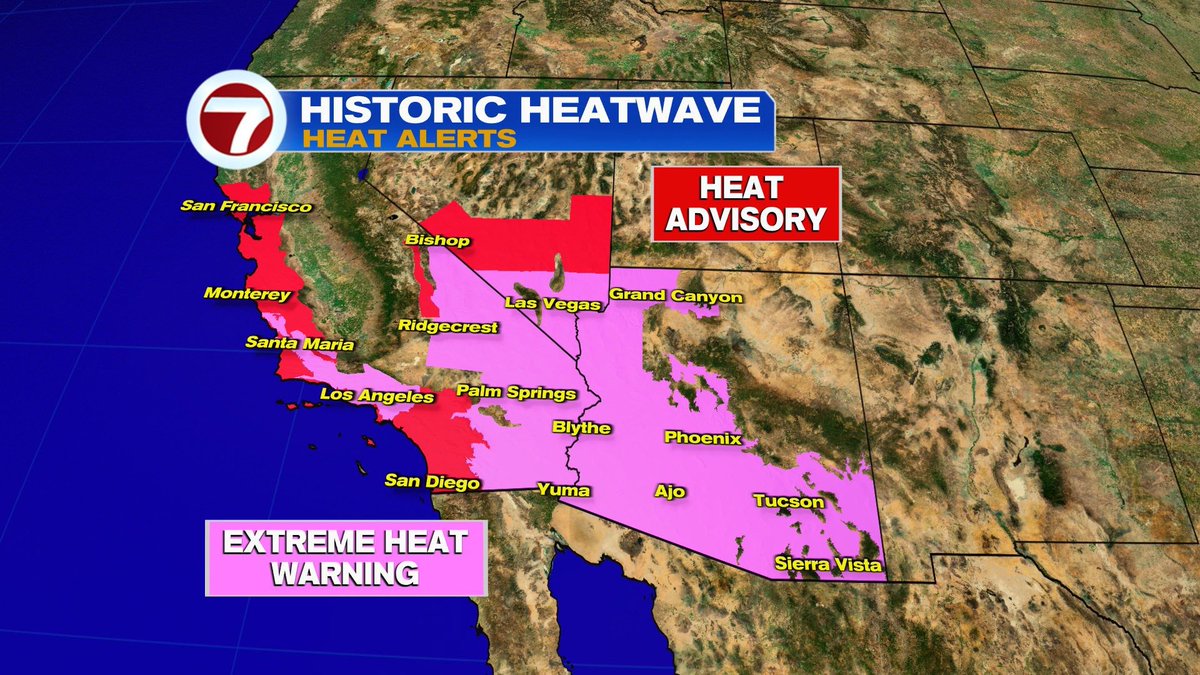 7
HISTORIC HEATWAVE
HEAT ALERTS

HEAT ADVISORY

San Francisco
Bishop
Monterey
Las Vegas
Grand Canyon
Ridgecrest
Santa Maria
Los Angeles
Palm Springs
Blythe
Phoenix
San Diego
Yuma
Ajo
Tucson
Sierra Vista

EXTREME HEAT WARNING